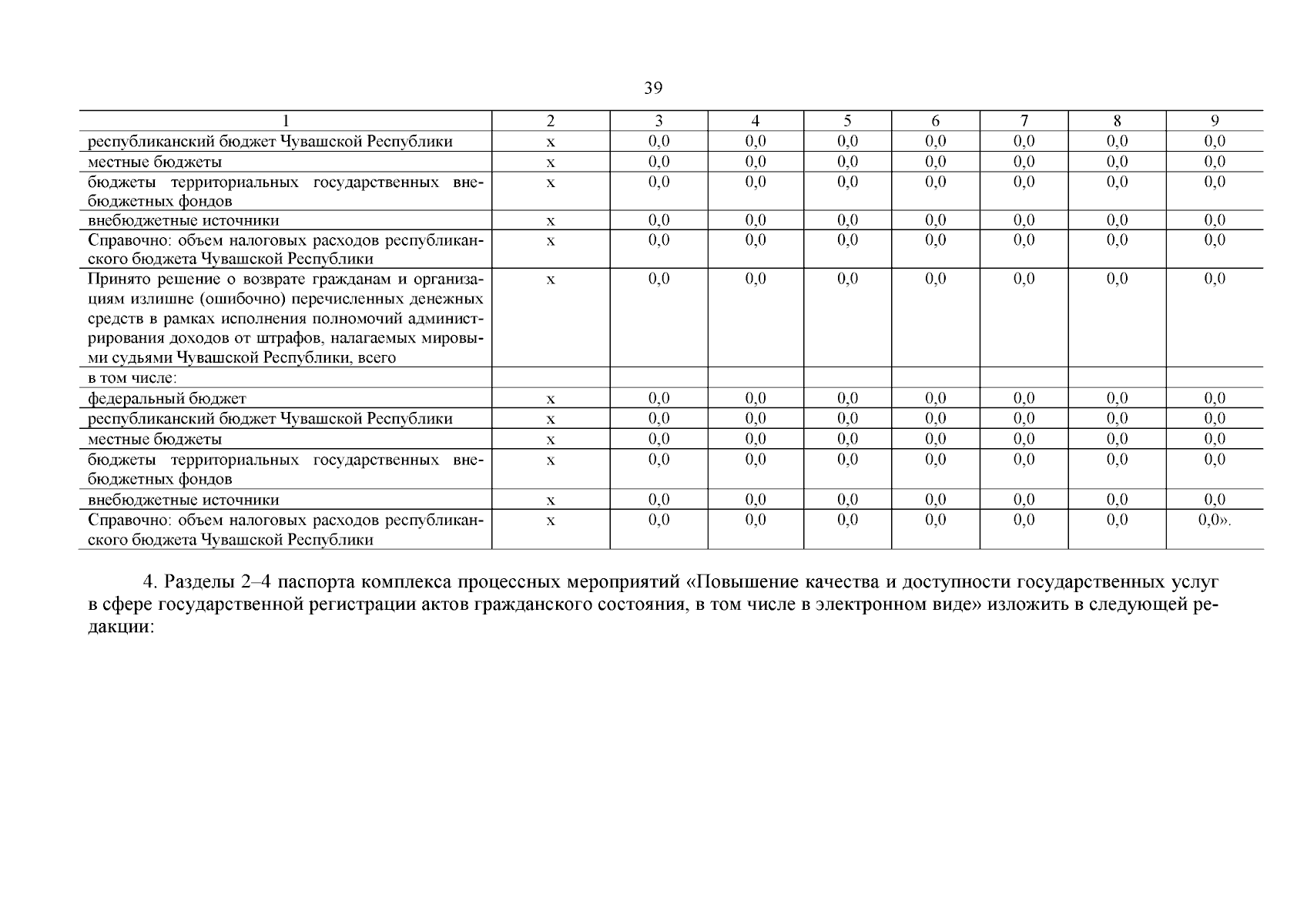 39

| 1 | 2 | 3 | 4 | 5 | 6 | 7 | 8 | 9 |
|---|---|---|---|---|---|---|---|---|
| республиканский бюджет Чувашской Республики | x | 0,0 | 0,0 | 0,0 | 0,0 | 0,0 | 0,0 | 0,0 |
| местные бюджеты | x | 0,0 | 0,0 | 0,0 | 0,0 | 0,0 | 0,0 | 0,0 |
| бюджеты территориальных государственных внебюджетных фондов | x | 0,0 | 0,0 | 0,0 | 0,0 | 0,0 | 0,0 | 0,0 |
| внебюджетные источники | x | 0,0 | 0,0 | 0,0 | 0,0 | 0,0 | 0,0 | 0,0 |
| Справочно: объем налоговых расходов республиканского бюджета Чувашской Республики | x | 0,0 | 0,0 | 0,0 | 0,0 | 0,0 | 0,0 | 0,0 |
| Принято решение о возврате гражданам и организациям излишне (ошибочно) перечисленных денежных средств в рамках исполнения полномочий администрирования доходов от штрафов, налагаемых мировыми судьями Чувашской Республики, всего | x | 0,0 | 0,0 | 0,0 | 0,0 | 0,0 | 0,0 | 0,0 |
| в том числе: | | | | | | | | |
| федеральный бюджет | x | 0,0 | 0,0 | 0,0 | 0,0 | 0,0 | 0,0 | 0,0 |
| республиканский бюджет Чувашской Республики | x | 0,0 | 0,0 | 0,0 | 0,0 | 0,0 | 0,0 | 0,0 |
| местные бюджеты | x | 0,0 | 0,0 | 0,0 | 0,0 | 0,0 | 0,0 | 0,0 |
| бюджеты территориальных государственных внебюджетных фондов | x | 0,0 | 0,0 | 0,0 | 0,0 | 0,0 | 0,0 | 0,0 |
| внебюджетные источники | x | 0,0 | 0,0 | 0,0 | 0,0 | 0,0 | 0,0 | 0,0 |
| Справочно: объем налоговых расходов республиканского бюджета Чувашской Республики | x | 0,0 | 0,0 | 0,0 | 0,0 | 0,0 | 0,0 | 0,0». |

4. Разделы 2–4 паспорта комплекса процессных мероприятий «Повышение качества и доступности государственных услуг в сфере государственной регистрации актов гражданского состояния, в том числе в электронном виде» изложить в следующей редакции: